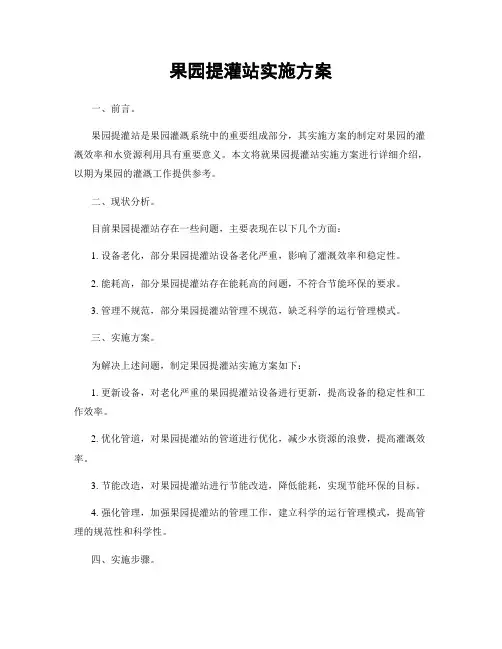 果园提灌站实施方案

一、前言。

果园提灌站是果园灌溉系统中的重要组成部分，其实施方案的制定对果园的灌溉效率和水资源利用具有重要意义。本文将就果园提灌站实施方案进行详细介绍，以期为果园的灌溉工作提供参考。

二、现状分析。

目前果园提灌站存在一些问题，主要表现在以下几个方面：

1. 设备老化，部分果园提灌站设备老化严重，影响了灌溉效率和稳定性。

2. 能耗高，部分果园提灌站存在能耗高的问题，不符合节能环保的要求。

3. 管理不规范，部分果园提灌站管理不规范，缺乏科学的运行管理模式。

三、实施方案。

为解决上述问题，制定果园提灌站实施方案如下：

1. 更新设备，对老化严重的果园提灌站设备进行更新，提高设备的稳定性和工作效率。

2. 优化管道，对果园提灌站的管道进行优化，减少水资源的浪费，提高灌溉效率。

3. 节能改造，对果园提灌站进行节能改造，降低能耗，实现节能环保的目标。

4. 强化管理，加强果园提灌站的管理工作，建立科学的运行管理模式，提高管理的规范性和科学性。

四、实施步骤。